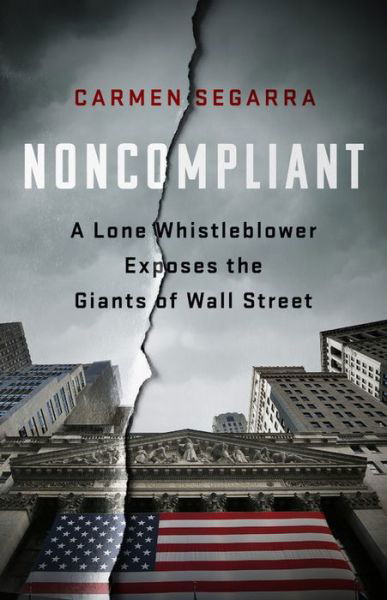 CARMEN SEGARRA

NONCOMPLIANT

A Lone Whistleblower Exposes the Giants of Wall Street